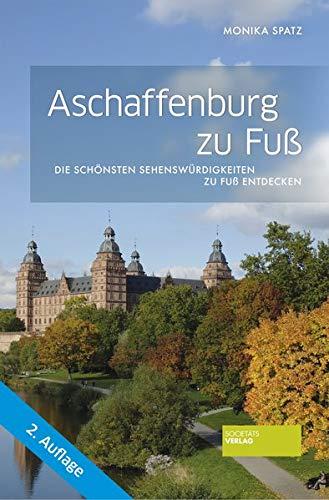 MONIKA SPATZ

Aschaffenburg zu Fuß

DIE SCHÖNSTEN SEHENSWÜRDIGKEITEN ZU FUß ENTDECKEN

2. Auflage

SOCIETÄTS VERLAG